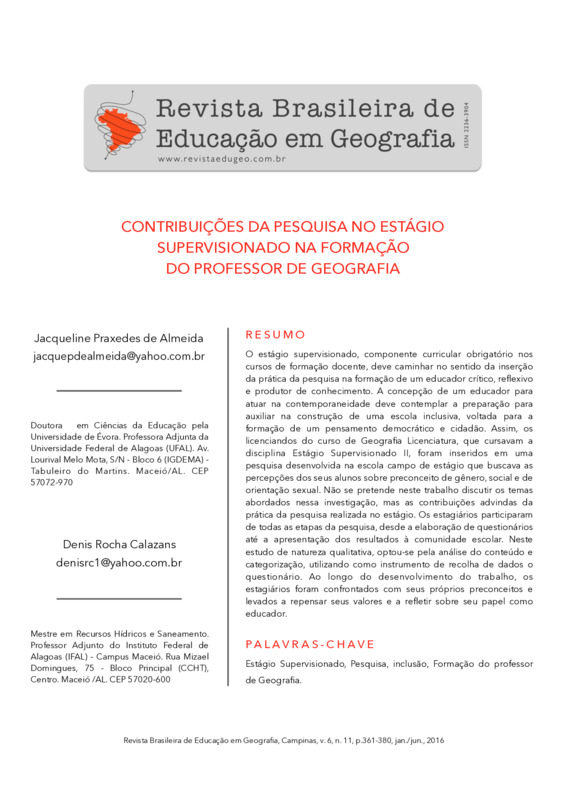 Revista Brasileira de Educação em Geografia
www.revistaedugeo.com.br
ISSN 2236-3904

CONTRIBUIÇÕES DA PESQUISA NO ESTÁGIO SUPERVISIONADO NA FORMAÇÃO DO PROFESSOR DE GEOGRAFIA

Jacqueline Praxedes de Almeida
jacquepdealmeida@yahoo.com.br

Doutora em Ciências da Educação pela Universidade de Évora. Professora Adjunta da Universidade Federal de Alagoas (UFAL). Av. Lourival Melo Mota, S/N - Bloco 6 (IGDEMA) - Tabuleiro do Martins. Maceió/AL. CEP 57072-970

Denis Rocha Calazans
denisrc1@yahoo.com.br

Mestre em Recursos Hídricos e Saneamento. Professor Adjunto do Instituto Federal de Alagoas (IFAL) - Campus Maceió. Rua Mizael Domingues, 75 - Bloco Principal (CCHT), Centro. Maceió /AL. CEP 57020-600

RESUMO

O estágio supervisionado, componente curricular obrigatório nos cursos de formação docente, deve caminhar no sentido da inserção da prática da pesquisa na formação de um educador crítico, reflexivo e produtor de conhecimento. A concepção de um educador para atuar na contemporaneidade deve contemplar a preparação para auxiliar na construção de uma escola inclusiva, voltada para a formação de um pensamento democrático e cidadão. Assim, os licenciandos do curso de Geografia Licenciatura, que cursavam a disciplina Estágio Supervisionado II, foram inseridos em uma pesquisa desenvolvida na escola campo de estágio que buscava as percepções dos seus alunos sobre preconceito de gênero, social e de orientação sexual. Não se pretende neste trabalho discutir os temas abordados nessa investigação, mas as contribuições advindas da prática da pesquisa realizada no estágio. Os estagiários participaram de todas as etapas da pesquisa, desde a elaboração de questionários até a apresentação dos resultados à comunidade escolar. Neste estudo de natureza qualitativa, optou-se pela análise do conteúdo e categorização, utilizando como instrumento de recolha de dados o questionário. Ao longo do desenvolvimento do trabalho, os estagiários foram confrontados com seus próprios preconceitos e levados a repensar seus valores e a refletir sobre seu papel como educador.

PALAVRAS-CHAVE

Estágio Supervisionado, Pesquisa, inclusão, Formação do professor de Geografia.

Revista Brasileira de Educação em Geografia, Campinas, v. 6, n. 11, p.361-380, jan./jun., 2016